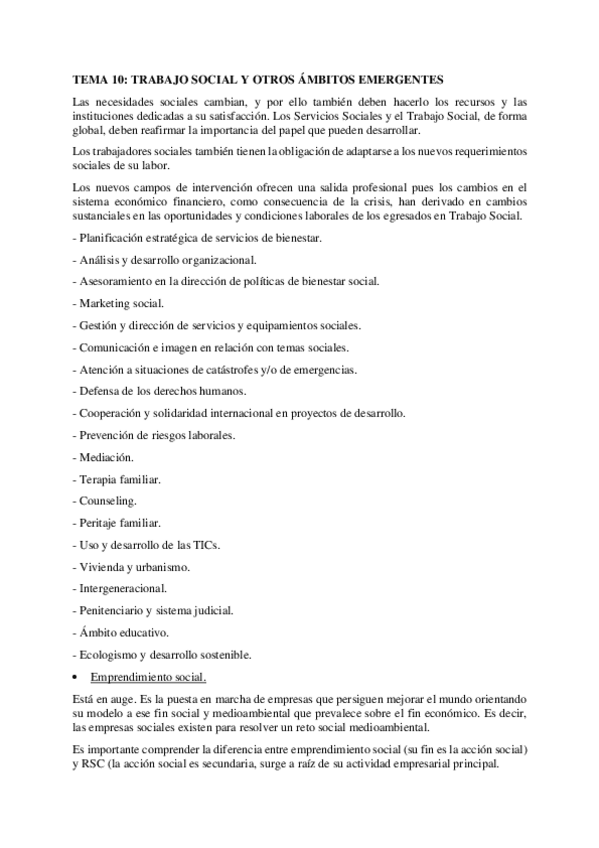 TEMA 10: TRABAJO SOCIAL Y OTROS ÁMBITOS EMERGENTES

Las necesidades sociales cambian, y por ello también deben hacerlo los recursos y las instituciones dedicadas a su satisfacción. Los Servicios Sociales y el Trabajo Social, de forma global, deben reafirmar la importancia del papel que pueden desarrollar.

Los trabajadores sociales también tienen la obligación de adaptarse a los nuevos requerimientos sociales de su labor.

Los nuevos campos de intervención ofrecen una salida profesional pues los cambios en el sistema económico financiero, como consecuencia de la crisis, han derivado en cambios sustanciales en las oportunidades y condiciones laborales de los egresados en Trabajo Social.

- Planificación estratégica de servicios de bienestar.

- Análisis y desarrollo organizacional.

- Asesoramiento en la dirección de políticas de bienestar social.

- Marketing social.

- Gestión y dirección de servicios y equipamientos sociales.

- Comunicación e imagen en relación con temas sociales.

- Atención a situaciones de catástrofes y/o de emergencias.

- Defensa de los derechos humanos.

- Cooperación y solidaridad internacional en proyectos de desarrollo.

- Prevención de riesgos laborales.

- Mediación.

- Terapia familiar.

- Counseling.

- Peritaje familiar.

- Uso y desarrollo de las TICs.

- Vivienda y urbanismo.

- Intergeneracional.

- Penitenciario y sistema judicial.

- Ámbito educativo.

- Ecologismo y desarrollo sostenible.

• Emprendimiento social.

Está en auge. Es la puesta en marcha de empresas que persiguen mejorar el mundo orientando su modelo a ese fin social y medioambiental que prevalece sobre el fin económico. Es decir, las empresas sociales existen para resolver un reto social medioambiental.

Es importante comprender la diferencia entre emprendimiento social (su fin es la acción social) y RSC (la acción social es secundaria, surge a raíz de su actividad empresarial principal.